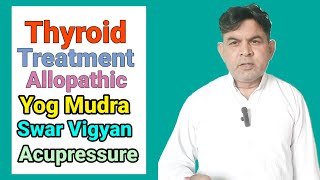 Thyroid
Treatment
Allopathic
Yog Mudra
Swar Vigyan
Acupressure